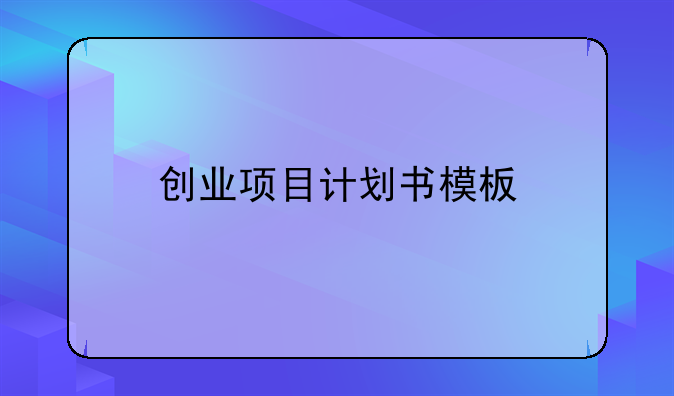 创业项目计划书模板